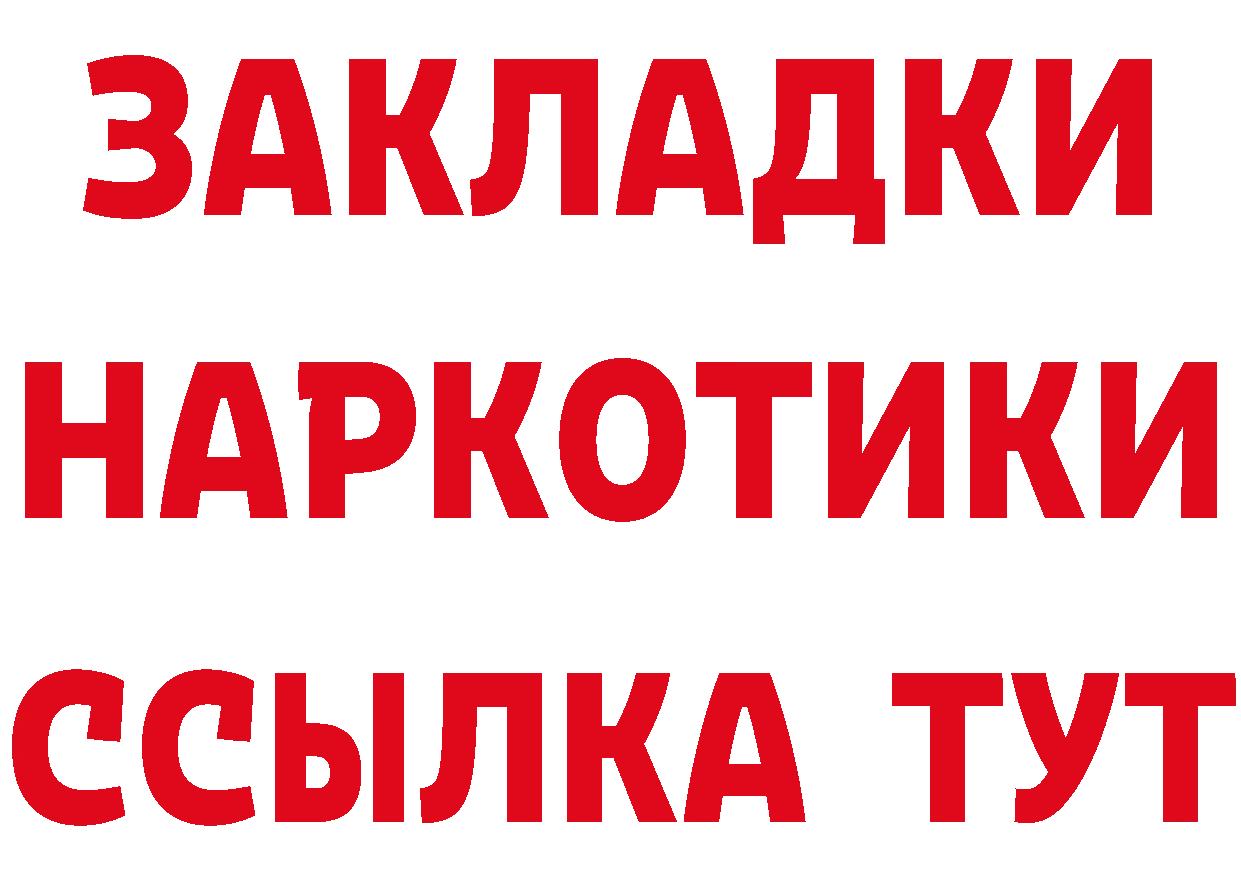 ЗАКЛАДКИ НАРКОТИКИ ССЫЛКА ТУТ